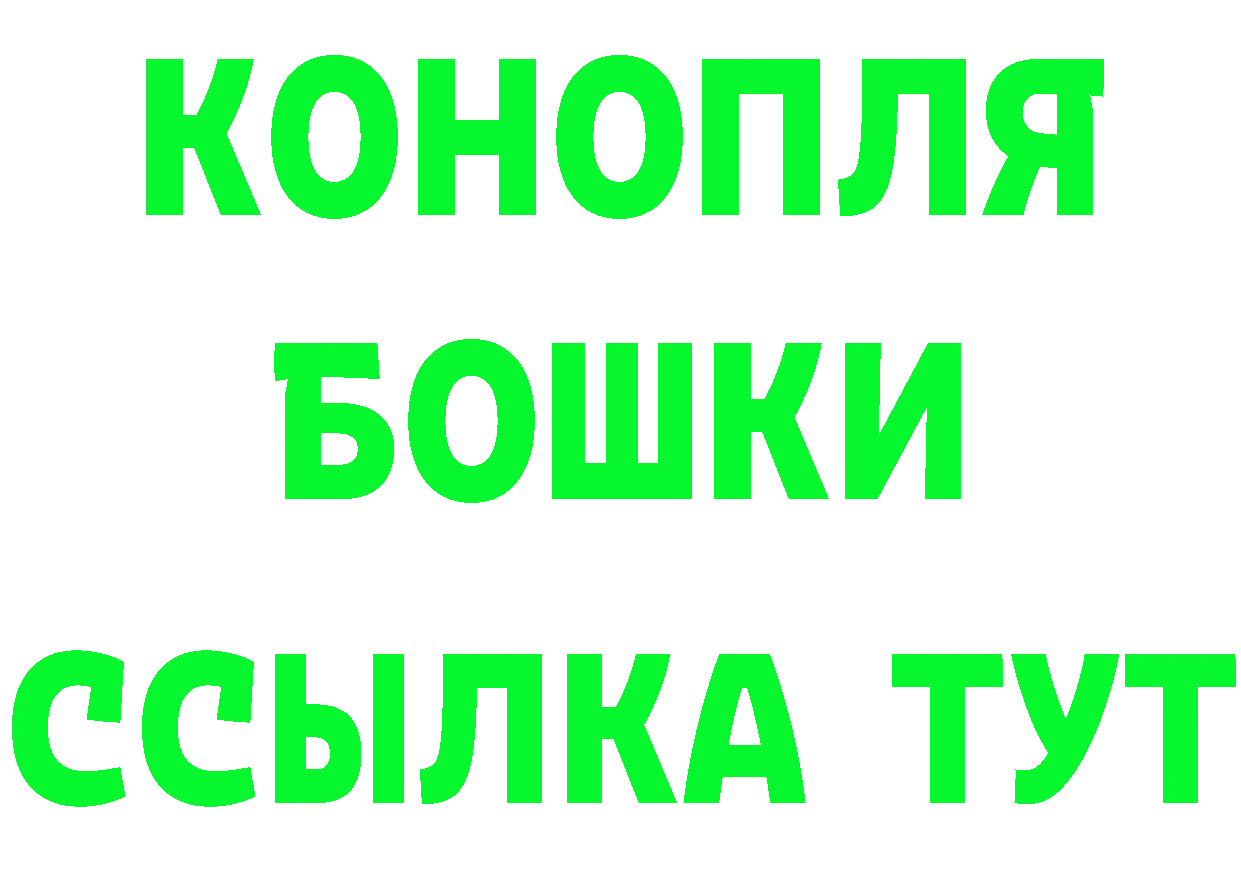 КОНОПЛЯ
БОШКИ
ССЫЛКА ТУТ